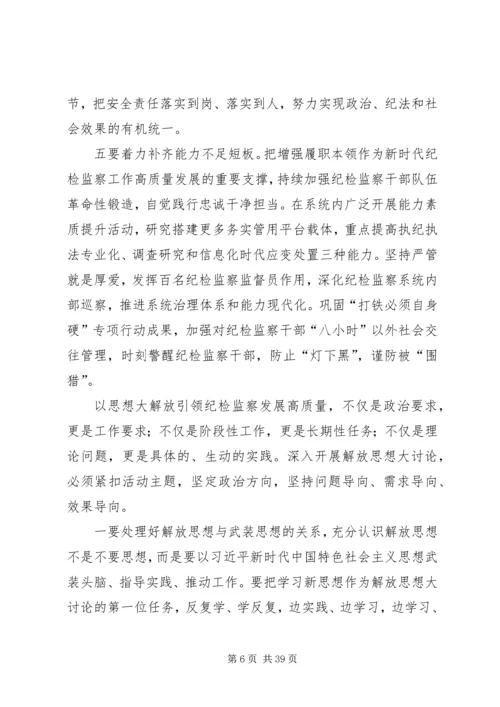 节，把安全责任落实到岗、落实到人，努力实现政治、纪法和社会效果的有机统一。

五要着力补齐能力不足短板。把增强履职本领作为新时代纪检监察工作高质量发展的重要支撑，持续加强纪检监察干部队伍革命性锻造，自觉践行忠诚干净担当。在系统内广泛开展能力素质提升活动，研究搭建更多务实管用平台载体，重点提高执纪执法专业化、调查研究和信息化时代应变处置三种能力。坚持严管就是厚爱，发挥百名纪检监察监督员作用，深化纪检监察系统内部巡察，推进系统治理体系和能力现代化。巩固“打铁必须自身硬”专项行动成果，加强对纪检监察干部“八小时”以外社会交往管理，时刻警醒纪检监察干部，防止“灯下黑”，谨防被“围猎”。

以思想大解放引领纪检监察发展高质量，不仅是政治要求，更是工作要求；不仅是阶段性工作，更是长期性任务；不仅是理论问题，更是具体的、生动的实践。深入开展解放思想大讨论，必须紧扣活动主题，坚定政治方向，坚持问题导向、需求导向、效果导向。

一要处理好解放思想与武装思想的关系，充分认识解放思想不是不要思想，而是要以习近平新时代中国特色社会主义思想武装头脑、指导实践、推动工作。要把学习新思想作为解放思想大讨论的第一位任务，反复学、学反复，边实践、边学习，边学习、

第 6 页 共 39 页